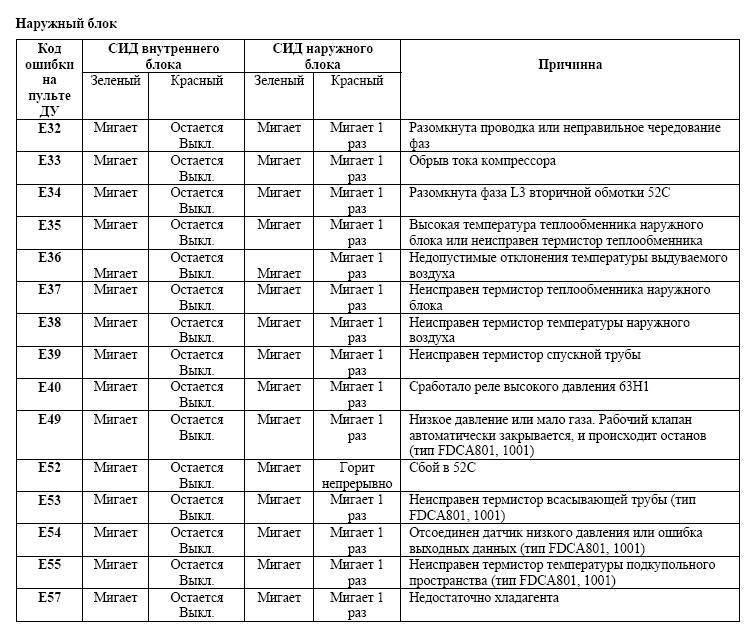 Наружный блок

| Код ошибки на пульте ДУ | СИД внутреннего блока Зеленый | СИД внутреннего блока Красный | СИД наружного блока Зеленый | СИД наружного блока Красный | Причинна |
|---|---|---|---|---|---|
| E32 | Мигает | Остается Выкл. | Мигает | Мигает 1 раз | Разомкнута проводка или неправильное чередование фаз |
| E33 | Мигает | Остается Выкл. | Мигает | Мигает 1 раз | Обрыв тока компрессора |
| E34 | Мигает | Остается Выкл. | Мигает | Мигает 1 раз | Разомкнута фаза L3 вторичной обмотки 52C |
| E35 | Мигает | Остается Выкл. | Мигает | Мигает 1 раз | Высокая температура теплообменника наружного блока или неисправен термистор теплообменника |
| E36 | Мигает | Остается Выкл. | Мигает | Мигает 1 раз | Недопустимые отклонения температуры выдуваемого воздуха |
| E37 | Мигает | Остается Выкл. | Мигает | Мигает 1 раз | Неисправен термистор теплообменника наружного блока |
| E38 | Мигает | Остается Выкл. | Мигает | Мигает 1 раз | Неисправен термистор температуры наружного воздуха |
| E39 | Мигает | Остается Выкл. | Мигает | Мигает 1 раз | Неисправен термистор спускной трубы |
| E40 | Мигает | Остается Выкл. | Мигает | Мигает 1 раз | Сработало реле высокого давления 63H1 |
| E49 | Мигает | Остается Выкл. | Мигает | Мигает 1 раз | Низкое давление или мало газа. Рабочий клапан автоматически закрывается, и происходит останов (тип FDCA801, 1001) |
| E52 | Мигает | Остается Выкл. | Мигает | Горит непрерывно | Сбой в 52C |
| E53 | Мигает | Остается Выкл. | Мигает | Мигает 1 раз | Неисправен термистор всасывающей трубы (тип FDCA801, 1001) |
| E54 | Мигает | Остается Выкл. | Мигает | Мигает 1 раз | Отсоединен датчик низкого давления или ошибка выходных данных (тип FDCA801, 1001) |
| E55 | Мигает | Остается Выкл. | Мигает | Мигает 1 раз | Неисправен термистор температуры подкупольного пространства (тип FDCA801, 1001) |
| E57 | Мигает | Остается Выкл. | Мигает | Мигает 1 раз | Недостаточно хладагента |